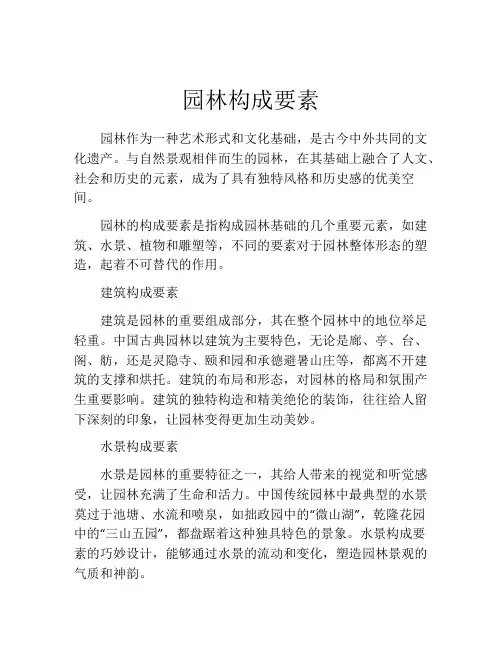 园林构成要素

园林作为一种艺术形式和文化基础，是古今中外共同的文化遗产。与自然景观相伴而生的园林，在其基础上融合了人文、社会和历史的元素，成为了具有独特风格和历史感的优美空间。

园林的构成要素是指构成园林基础的几个重要元素，如建筑、水景、植物和雕塑等，不同的要素对于园林整体形态的塑造，起着不可替代的作用。

建筑构成要素

建筑是园林的重要组成部分，其在整个园林中的地位举足轻重。中国古典园林以建筑为主要特色，无论是廊、亭、台、阁、舫，还是灵隐寺、颐和园和承德避暑山庄等，都离不开建筑的支撑和烘托。建筑的布局和形态，对园林的格局和氛围产生重要影响。建筑的独特构造和精美绝伦的装饰，往往给人留下深刻的印象，让园林变得更加生动美妙。

水景构成要素

水景是园林的重要特征之一，其给人带来的视觉和听觉感受，让园林充满了生命和活力。中国传统园林中最典型的水景莫过于池塘、水流和喷泉，如拙政园中的“微山湖”，乾隆花园中的“三山五园”，都盘踞着这种独具特色的景象。水景构成要素的巧妙设计，能够通过水景的流动和变化，塑造园林景观的气质和神韵。